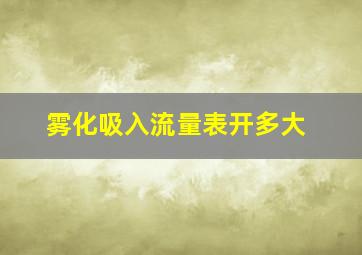 雾化吸入流量表开多大